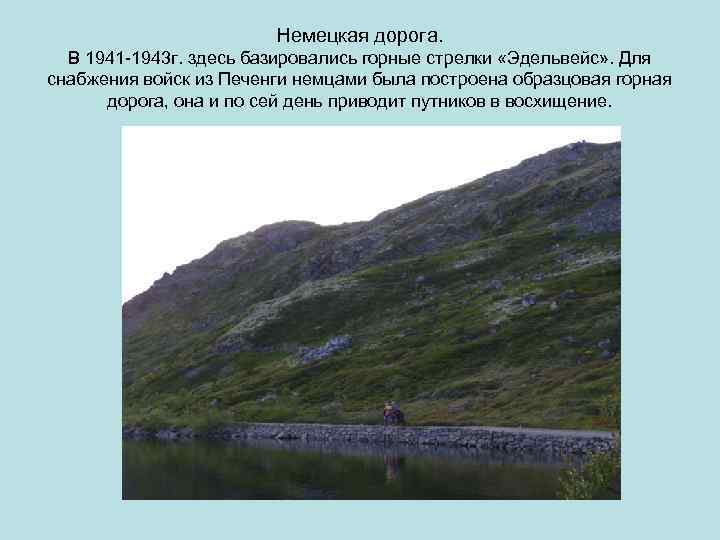 Немецкая дорога.
В 1941-1943г. здесь базировались горные стрелки «Эдельвейс». Для снабжения войск из Печенги немцами была построена образцовая горная дорога, она и по сей день приводит путников в восхищение.